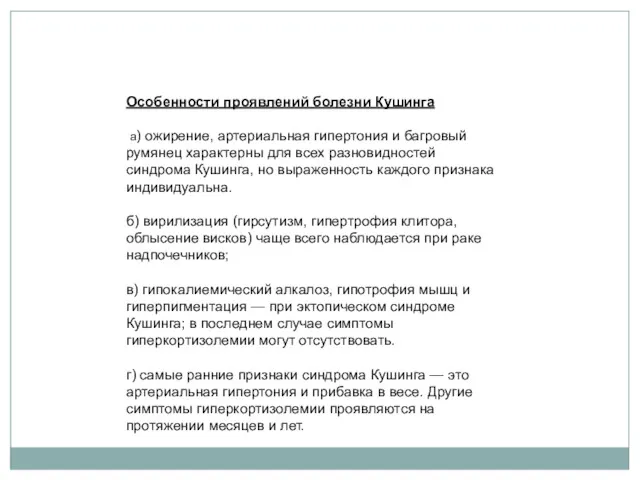 Особенности проявлений болезни Кушинга

а) ожирение, артериальная гипертония и багровый румянец характерны для всех разновидностей синдрома Кушинга, но выраженность каждого признака индивидуальна.

б) вирилизация (гирсутизм, гипертрофия клитора, облысение висков) чаще всего наблюдается при раке надпочечников;

в) гипокалиемический алкалоз, гипотрофия мышц и гиперпигментация — при эктопическом синдроме Кушинга; в последнем случае симптомы гиперкортизолемии могут отсутствовать.

г) самые ранние признаки синдрома Кушинга — это артериальная гипертония и прибавка в весе. Другие симптомы гиперкортизолемии проявляются на протяжении месяцев и лет.